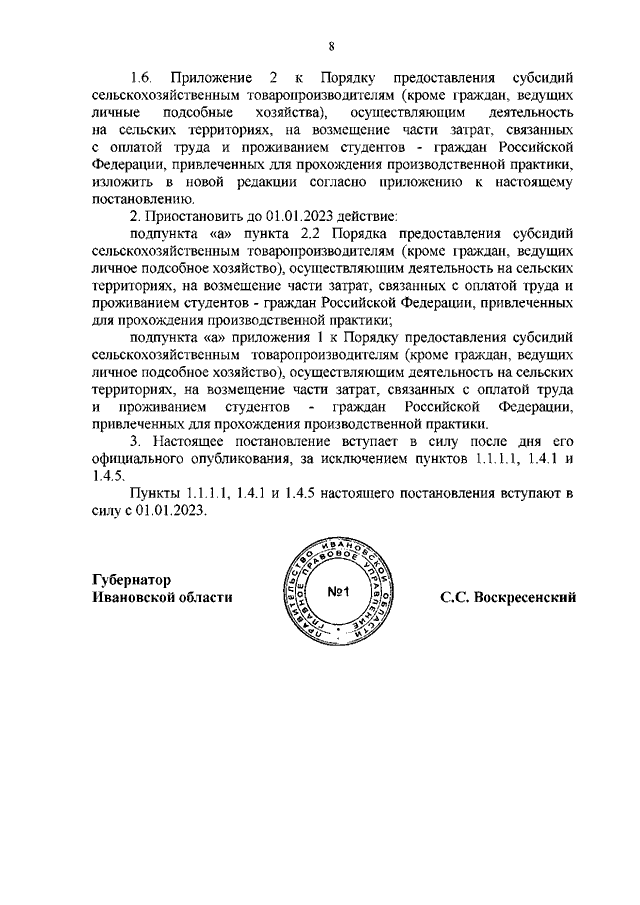 8

1.6. Приложение 2 к Порядку предоставления субсидий сельскохозяйственным товаропроизводителям (кроме граждан, ведущих личные подсобные хозяйства), осуществляющим деятельность на сельских территориях, на возмещение части затрат, связанных с оплатой труда и проживанием студентов - граждан Российской Федерации, привлеченных для прохождения производственной практики, изложить в новой редакции согласно приложению к настоящему постановлению.

2. Приостановить до 01.01.2023 действие:

подпункта «а» пункта 2.2 Порядка предоставления субсидий сельскохозяйственным товаропроизводителям (кроме граждан, ведущих личное подсобное хозяйство), осуществляющим деятельность на сельских территориях, на возмещение части затрат, связанных с оплатой труда и проживанием студентов - граждан Российской Федерации, привлеченных для прохождения производственной практики;

подпункта «а» приложения 1 к Порядку предоставления субсидий сельскохозяйственным товаропроизводителям (кроме граждан, ведущих личное подсобное хозяйство), осуществляющим деятельность на сельских территориях, на возмещение части затрат, связанных с оплатой труда и проживанием студентов - граждан Российской Федерации, привлеченных для прохождения производственной практики.

3. Настоящее постановление вступает в силу после дня его официального опубликования, за исключением пунктов 1.1.1.1, 1.4.1 и 1.4.5.

Пункты 1.1.1.1, 1.4.1 и 1.4.5 настоящего постановления вступают в силу с 01.01.2023.

Губернатор
Ивановской области

ПРАВИТЕЛЬСТВО ИВАНОВСКОЙ ОБЛАСТИ
ГЛАВНОЕ ПРАВОВОЕ УПРАВЛЕНИЕ
№1

С.С. Воскресенский